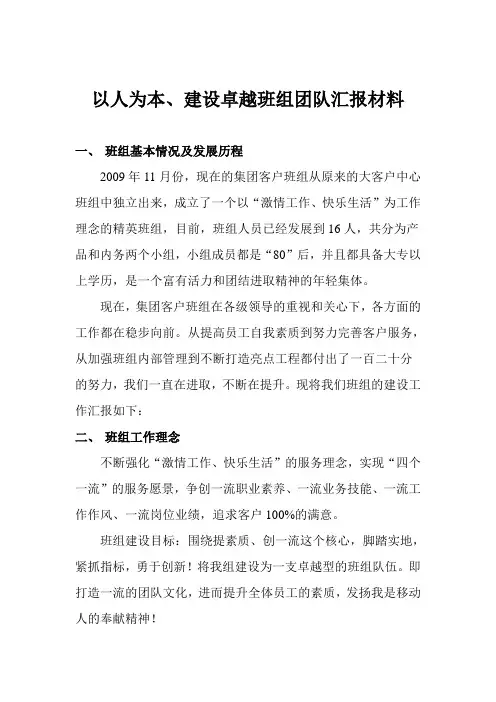 以人为本、建设卓越班组团队汇报材料

一、 班组基本情况及发展历程

2009 年 11 月份，现在的集团客户班组从原来的大客户中心班组中独立出来，成立了一个以“激情工作、快乐生活”为工作理念的精英班组，目前，班组人员已经发展到 16 人，共分为产品和内务两个小组，小组成员都是“80”后，并且都具备大专以上学历，是一个富有活力和团结进取精神的年轻集体。

现在，集团客户班组在各级领导的重视和关心下，各方面的工作都在稳步向前。从提高员工自我素质到努力完善客户服务，从加强班组内部管理到不断打造亮点工程都付出了一百二十分的努力，我们一直在进取，不断在提升。现将我们班组的建设工作汇报如下：

二、 班组工作理念

不断强化“激情工作、快乐生活”的服务理念，实现“四个一流”的服务愿景，争创一流职业素养、一流业务技能、一流工作作风、一流岗位业绩，追求客户 100%的满意。

班组建设目标：围绕提素质、创一流这个核心，脚踏实地，紧抓指标，勇于创新！将我组建设为一支卓越型的班组队伍。即打造一流的团队文化，进而提升全体员工的素质，发扬我是移动人的奉献精神！